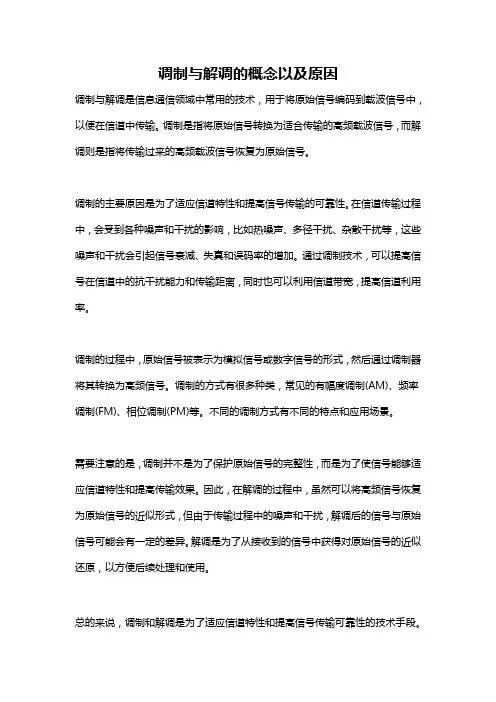 调制与解调的概念以及原因

调制与解调是信息通信领域中常用的技术，用于将原始信号编码到载波信号中，以便在信道中传输。调制是指将原始信号转换为适合传输的高频载波信号，而解调则是指将传输过来的高频载波信号恢复为原始信号。

调制的主要原因是为了适应信道特性和提高信号传输的可靠性。在信道传输过程中，会受到各种噪声和干扰的影响，比如热噪声、多径干扰、杂散干扰等，这些噪声和干扰会引起信号衰减、失真和误码率的增加。通过调制技术，可以提高信号在信道中的抗干扰能力和传输距离，同时也可以利用信道带宽，提高信道利用率。

调制的过程中，原始信号被表示为模拟信号或数字信号的形式，然后通过调制器将其转换为高频信号。调制的方式有很多种类，常见的有幅度调制(AM)、频率调制(FM)、相位调制(PM)等。不同的调制方式有不同的特点和应用场景。

需要注意的是，调制并不是为了保护原始信号的完整性，而是为了使信号能够适应信道特性和提高传输效果。因此，在解调的过程中，虽然可以将高频信号恢复为原始信号的近似形式，但由于传输过程中的噪声和干扰，解调后的信号与原始信号可能会有一定的差异。解调是为了从接收到的信号中获得对原始信号的近似还原，以方便后续处理和使用。

总的来说，调制和解调是为了适应信道特性和提高信号传输可靠性的技术手段。